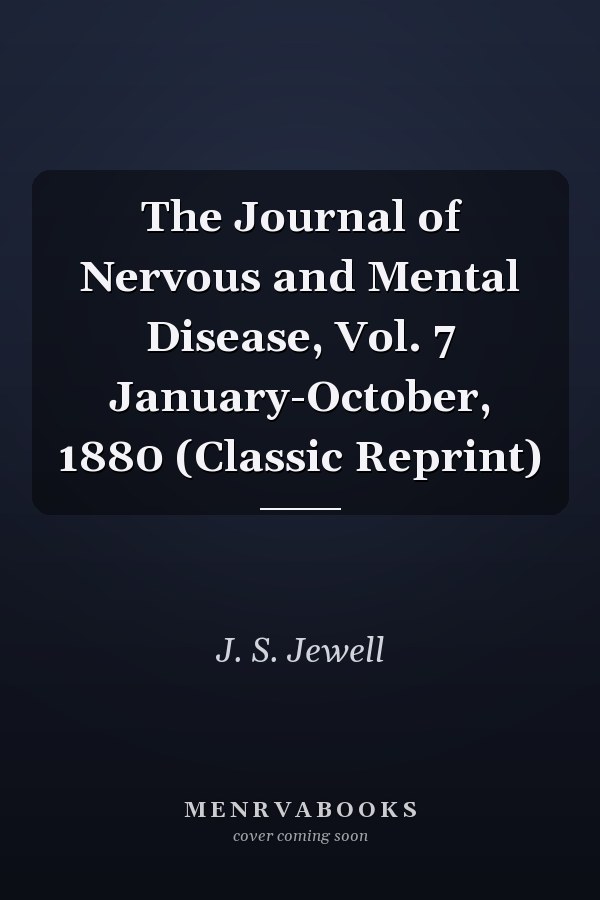 The Journal of Nervous and Mental Disease, Vol. 7 January-October, 1880 (Classic Reprint)

J. S. Jewell

MENRVABOOKS
cover coming soon